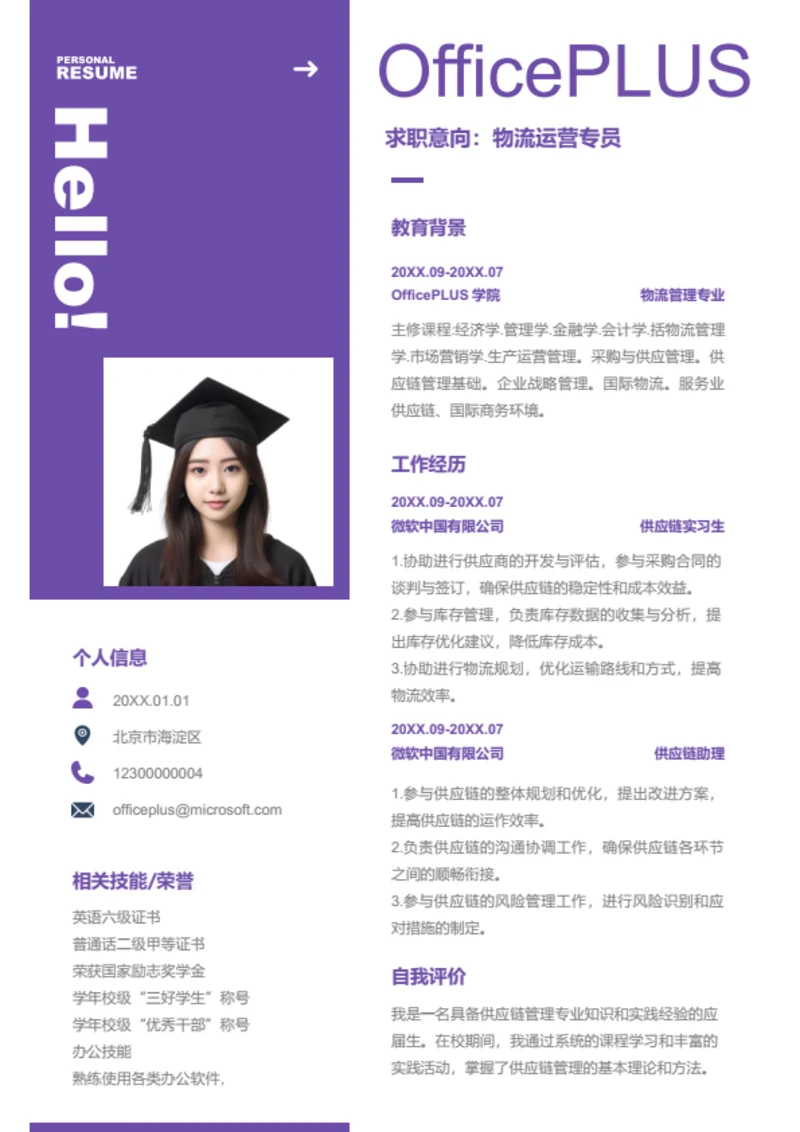 PERSONAL
RESUME

Hello!

个人信息

20XX.01.01

北京市海淀区

12300000004

officeplus@microsoft.com

相关技能/荣誉

英语六级证书
普通话二级甲等证书
荣获国家励志奖学金
学年校级“三好学生”称号
学年校级“优秀干部”称号
办公技能
熟练使用各类办公软件,

OfficePLUS

求职意向：物流运营专员

教育背景

20XX.09-20XX.07
OfficePLUS 学院 物流管理专业

主修课程:经济学.管理学.金融学.会计学.括物流管理学.市场营销学.生产运营管理。采购与供应管理。供应链管理基础。企业战略管理。国际物流。服务业供应链、国际商务环境。

工作经历

20XX.09-20XX.07
微软中国有限公司 供应链实习生

1.协助进行供应商的开发与评估，参与采购合同的谈判与签订，确保供应链的稳定性和成本效益。
2.参与库存管理，负责库存数据的收集与分析，提出库存优化建议，降低库存成本。
3.协助进行物流规划，优化运输路线和方式，提高物流效率。

20XX.09-20XX.07
微软中国有限公司 供应链助理

1.参与供应链的整体规划和优化，提出改进方案，提高供应链的运作效率。
2.负责供应链的沟通协调工作，确保供应链各环节之间的顺畅衔接。
3.参与供应链的风险管理工作，进行风险识别和应对措施的制定。

自我评价

我是一名具备供应链管理专业知识和实践经验的应届生。在校期间，我通过系统的课程学习和丰富的实践活动，掌握了供应链管理的基本理论和方法。